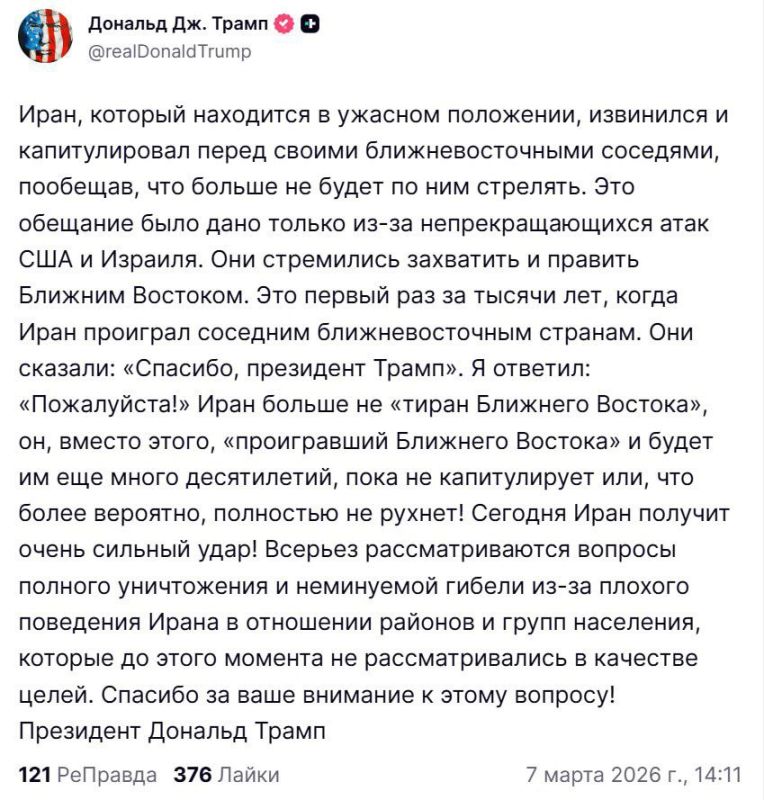 Дональд Дж. Трамп
@realDonaldTrump

Иран, который находится в ужасном положении, извинился и капитулировал перед своими ближневосточными соседями, пообещав, что больше не будет по ним стрелять. Это обещание было дано только из-за непрекращающихся атак США и Израиля. Они стремились захватить и править Ближним Востоком. Это первый раз за тысячи лет, когда Иран проиграл соседним ближневосточным странам. Они сказали: «Спасибо, президент Трамп». Я ответил: «Пожалуйста!» Иран больше не «тиран Ближнего Востока», он, вместо этого, «проигравший Ближнего Востока» и будет им еще много десятилетий, пока не капитулирует или, что более вероятно, полностью не рухнет! Сегодня Иран получит очень сильный удар! Всерьез рассматриваются вопросы полного уничтожения и неминуемой гибели из-за плохого поведения Ирана в отношении районов и групп населения, которые до этого момента не рассматривались в качестве целей. Спасибо за ваше внимание к этому вопросу!
Президент Дональд Трамп

121 РеПравда 376 Лайки 7 марта 2026 г., 14:11